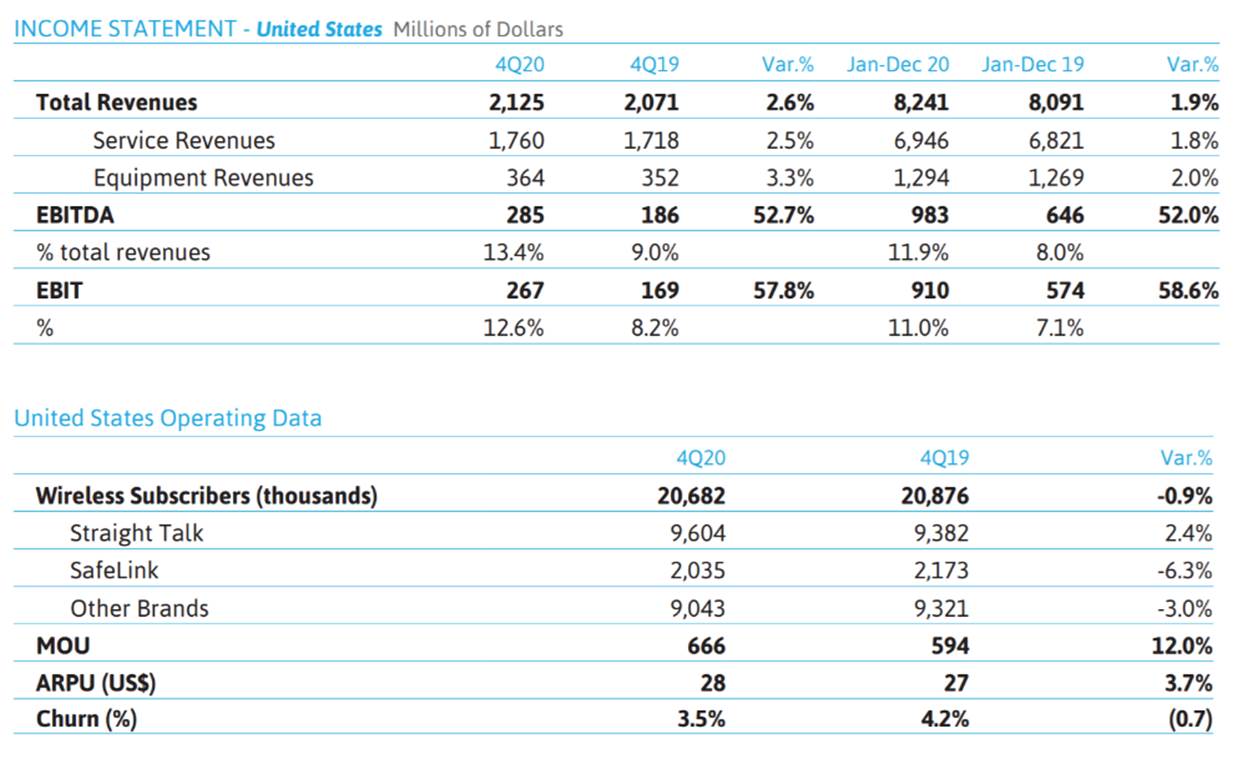 INCOME STATEMENT - United States Millions of Dollars

| | 4Q20 | 4Q19 | Var.% | Jan-Dec 20 | Jan-Dec 19 | Var.% |
|---|---|---|---|---|---|---|
| Total Revenues | 2,125 | 2,071 | 2.6% | 8,241 | 8,091 | 1.9% |
| Service Revenues | 1,760 | 1,718 | 2.5% | 6,946 | 6,821 | 1.8% |
| Equipment Revenues | 364 | 352 | 3.3% | 1,294 | 1,269 | 2.0% |
| EBITDA | 285 | 186 | 52.7% | 983 | 646 | 52.0% |
| % total revenues | 13.4% | 9.0% | | 11.9% | 8.0% | |
| EBIT | 267 | 169 | 57.8% | 910 | 574 | 58.6% |
| % | 12.6% | 8.2% | | 11.0% | 7.1% | |

United States Operating Data

| | 4Q20 | 4Q19 | Var.% |
|---|---|---|---|
| Wireless Subscribers (thousands) | 20,682 | 20,876 | -0.9% |
| Straight Talk | 9,604 | 9,382 | 2.4% |
| SafeLink | 2,035 | 2,173 | -6.3% |
| Other Brands | 9,043 | 9,321 | -3.0% |
| MOU | 666 | 594 | 12.0% |
| ARPU (US$) | 28 | 27 | 3.7% |
| Churn (%) | 3.5% | 4.2% | (0.7) |